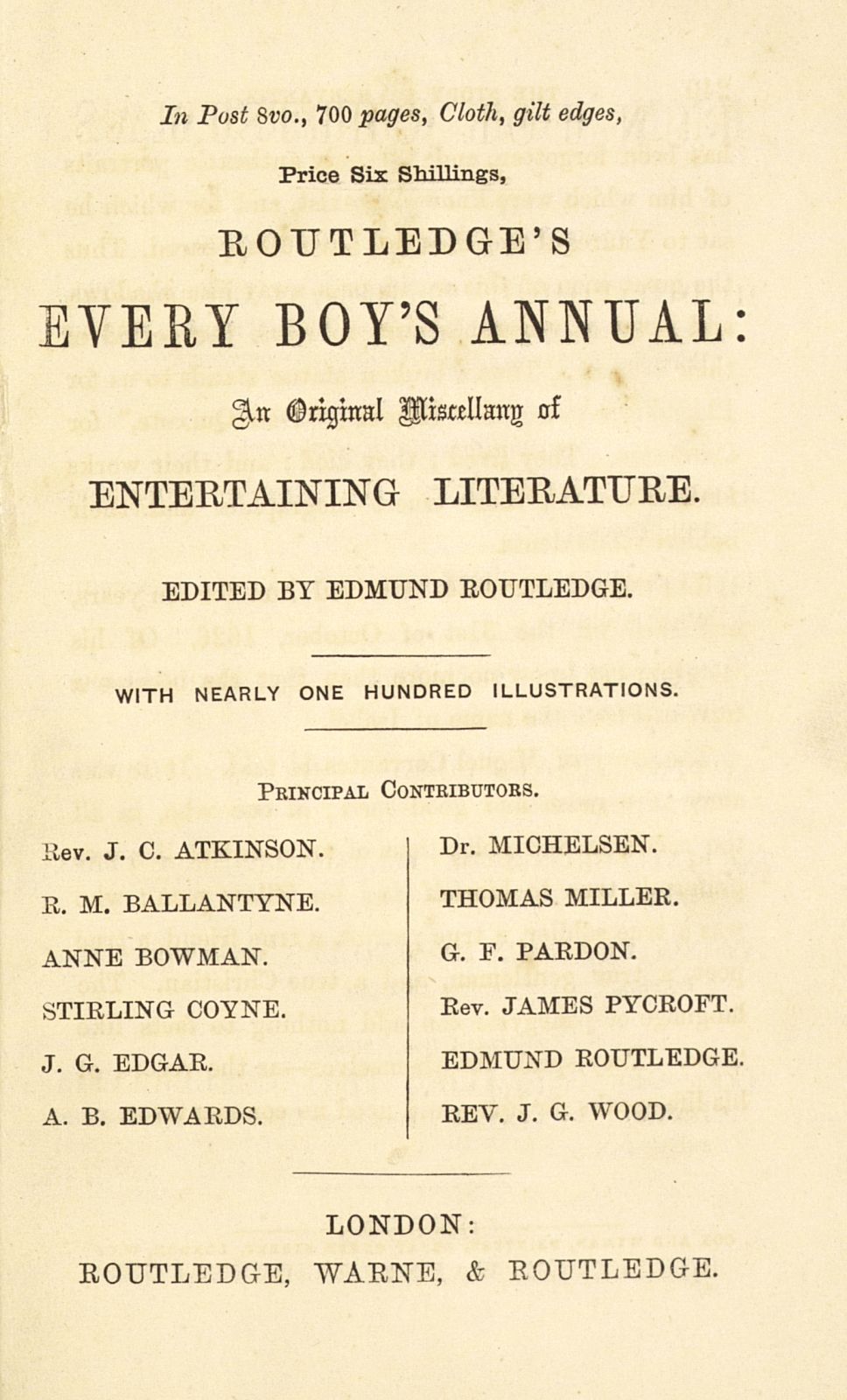 In Post 8vo., 700 pages, Cloth, gilt edges,

Price Six Shillings,

ROUTLEDGE'S

EVERY BOY'S ANNUAL:

An Original Miscellany of

ENTERTAINING LITERATURE.

EDITED BY EDMUND ROUTLEDGE.

WITH NEARLY ONE HUNDRED ILLUSTRATIONS.

PRINCIPAL CONTRIBUTORS.

Rev. J. C. ATKINSON.
R. M. BALLANTYNE.
ANNE BOWMAN.
STIRLING COYNE.
J. G. EDGAR.
A. B. EDWARDS.

Dr. MICHELSEN.
THOMAS MILLER.
G. F. PARDON.
Rev. JAMES PYCROFT.
EDMUND ROUTLEDGE.
REV. J. G. WOOD.

LONDON:
ROUTLEDGE, WARNE, & ROUTLEDGE.